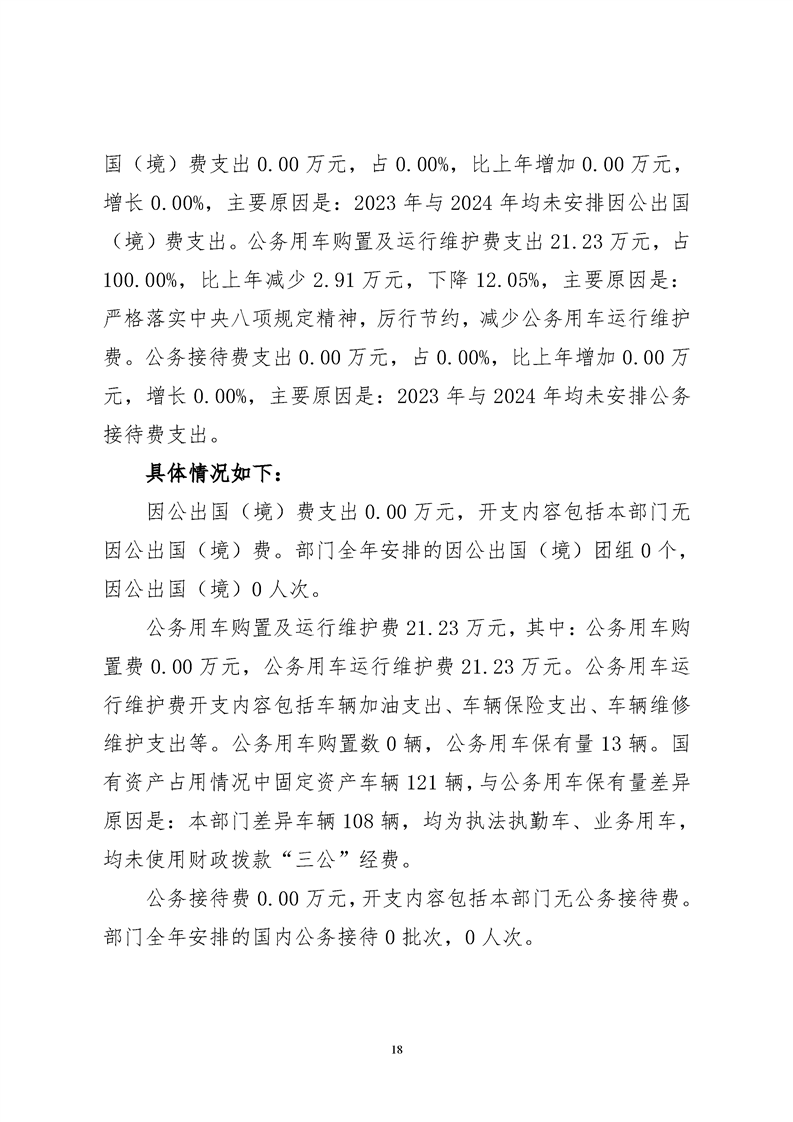 国（境）费支出 0.00 万元，占 0.00%，比上年增加 0.00 万元，增长 0.00%，主要原因是：2023 年与 2024 年均未安排因公出国（境）费支出。公务用车购置及运行维护费支出 21.23 万元，占 100.00%，比上年减少 2.91 万元，下降 12.05%，主要原因是：严格落实中央八项规定精神，厉行节约，减少公务用车运行维护费。公务接待费支出 0.00 万元，占 0.00%，比上年增加 0.00 万元，增长 0.00%，主要原因是：2023 年与 2024 年均未安排公务接待费支出。

具体情况如下：

因公出国（境）费支出 0.00 万元，开支内容包括本部门无因公出国（境）费。部门全年安排的因公出国（境）团组 0 个，因公出国（境）0 人次。

公务用车购置及运行维护费 21.23 万元，其中：公务用车购置费 0.00 万元，公务用车运行维护费 21.23 万元。公务用车运行维护费开支内容包括车辆加油支出、车辆保险支出、车辆维修维护支出等。公务用车购置数 0 辆，公务用车保有量 13 辆。国有资产占用情况中固定资产车辆 121 辆，与公务用车保有量差异原因是：本部门差异车辆 108 辆，均为执法执勤车、业务用车，均未使用财政拨款“三公”经费。

公务接待费 0.00 万元，开支内容包括本部门无公务接待费。部门全年安排的国内公务接待 0 批次，0 人次。

18